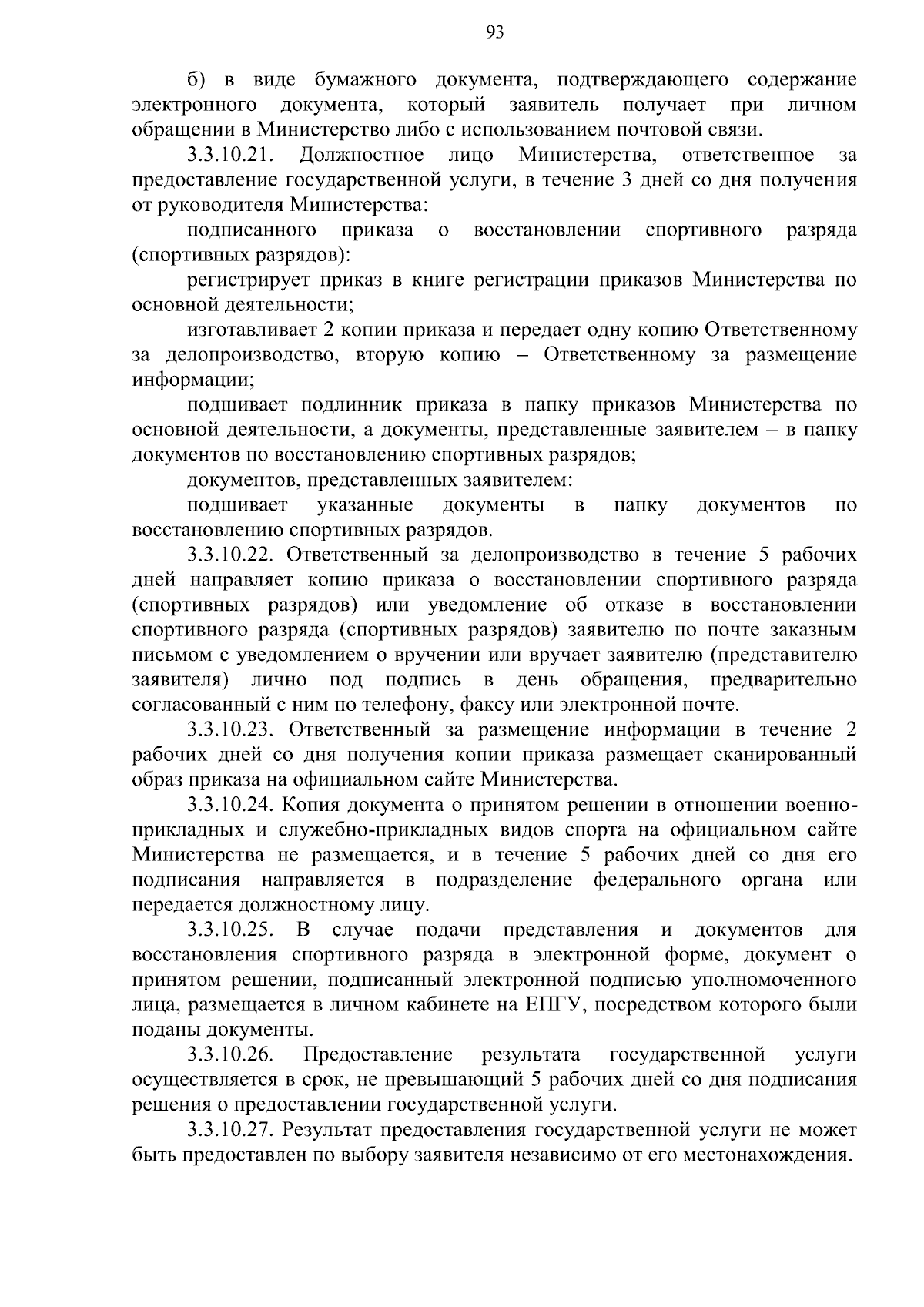 93

б) в виде бумажного документа, подтверждающего содержание электронного документа, который заявитель получает при личном обращении в Министерство либо с использованием почтовой связи.

3.3.10.21. Должностное лицо Министерства, ответственное за предоставление государственной услуги, в течение 3 дней со дня получения от руководителя Министерства:

подписанного приказа о восстановлении спортивного разряда (спортивных разрядов):

регистрирует приказ в книге регистрации приказов Министерства по основной деятельности;

изготавливает 2 копии приказа и передает одну копию Ответственному за делопроизводство, вторую копию – Ответственному за размещение информации;

подшивает подлинник приказа в папку приказов Министерства по основной деятельности, а документы, представленные заявителем – в папку документов по восстановлению спортивных разрядов;

документов, представленных заявителем:

подшивает указанные документы в папку документов по восстановлению спортивных разрядов.

3.3.10.22. Ответственный за делопроизводство в течение 5 рабочих дней направляет копию приказа о восстановлении спортивного разряда (спортивных разрядов) или уведомление об отказе в восстановлении спортивного разряда (спортивных разрядов) заявителю по почте заказным письмом с уведомлением о вручении или вручает заявителю (представителю заявителя) лично под подпись в день обращения, предварительно согласованный с ним по телефону, факсу или электронной почте.

3.3.10.23. Ответственный за размещение информации в течение 2 рабочих дней со дня получения копии приказа размещает сканированный образ приказа на официальном сайте Министерства.

3.3.10.24. Копия документа о принятом решении в отношении военно-прикладных и служебно-прикладных видов спорта на официальном сайте Министерства не размещается, и в течение 5 рабочих дней со дня его подписания направляется в подразделение федерального органа или передается должностному лицу.

3.3.10.25. В случае подачи представления и документов для восстановления спортивного разряда в электронной форме, документ о принятом решении, подписанный электронной подписью уполномоченного лица, размещается в личном кабинете на ЕПГУ, посредством которого были поданы документы.

3.3.10.26. Предоставление результата государственной услуги осуществляется в срок, не превышающий 5 рабочих дней со дня подписания решения о предоставлении государственной услуги.

3.3.10.27. Результат предоставления государственной услуги не может быть предоставлен по выбору заявителя независимо от его местонахождения.